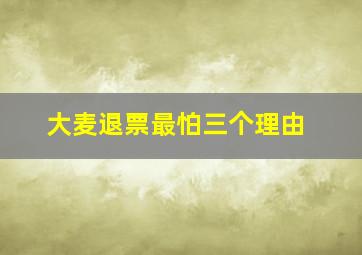 大麦退票最怕三个理由